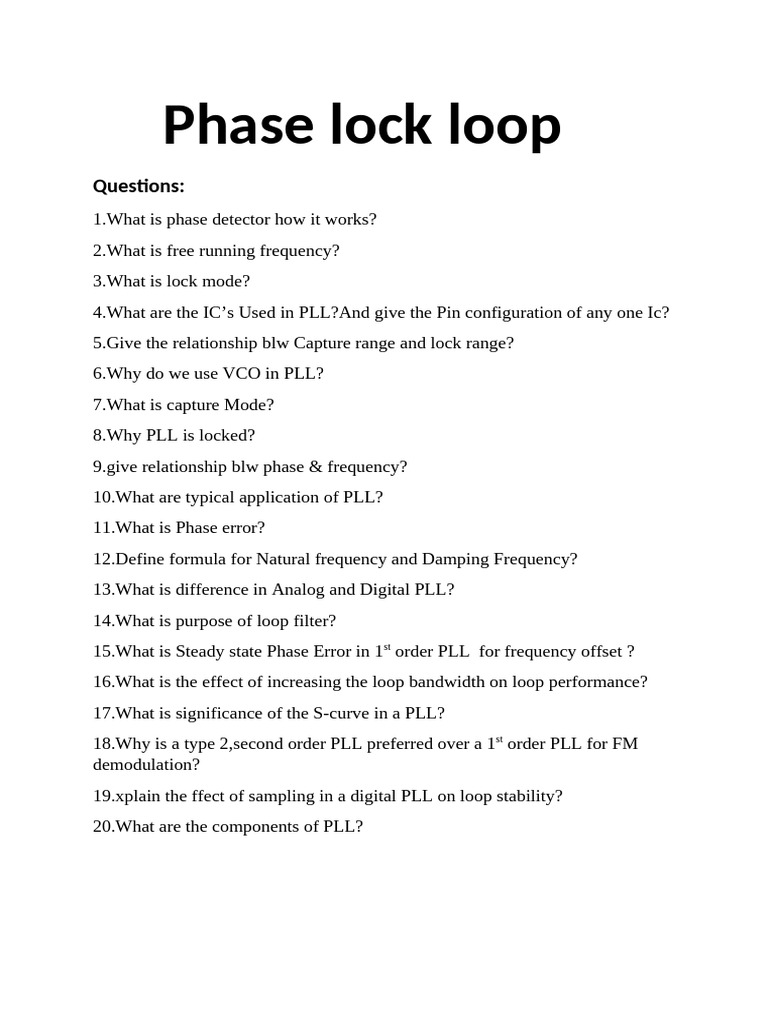 Phase lock loop

Questions:

1.What is phase detector how it works?

2.What is free running frequency?

3.What is lock mode?

4.What are the IC's Used in PLL?And give the Pin configuration of any one Ic?

5.Give the relationship blw Capture range and lock range?

6.Why do we use VCO in PLL?

7.What is capture Mode?

8.Why PLL is locked?

9.give relationship blw phase & frequency?

10.What are typical application of PLL?

11.What is Phase error?

12.Define formula for Natural frequency and Damping Frequency?

13.What is difference in Analog and Digital PLL?

14.What is purpose of loop filter?

15.What is Steady state Phase Error in 1$^{st}$ order PLL for frequency offset ?

16.What is the effect of increasing the loop bandwidth on loop performance?

17.What is significance of the S-curve in a PLL?

18.Why is a type 2,second order PLL preferred over a 1$^{st}$ order PLL for FM demodulation?

19.xplain the ffect of sampling in a digital PLL on loop stability?

20.What are the components of PLL?